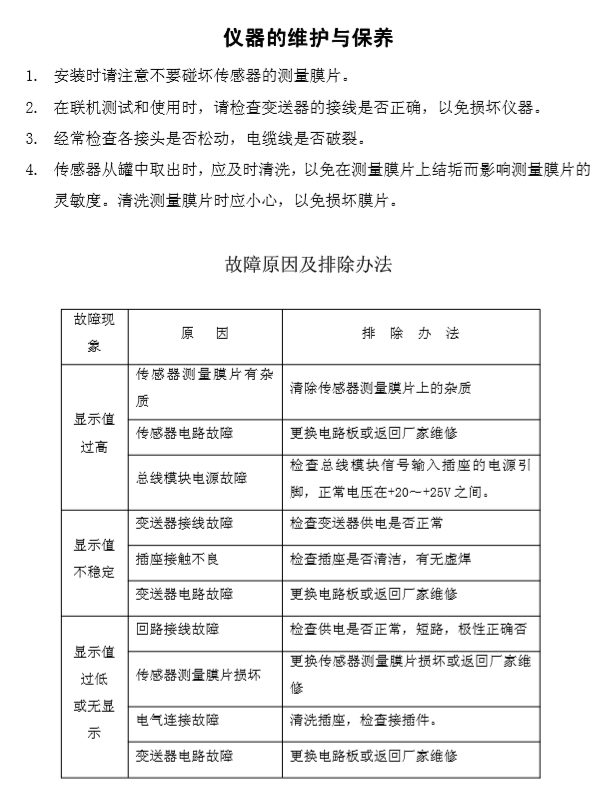 仪器的维护与保养

1. 安装时请注意不要碰坏传感器的测量膜片。

2. 在联机测试和使用时，请检查变送器的接线是否正确，以免损坏仪器。

3. 经常检查各接头是否松动，电缆线是否破裂。

4. 传感器从罐中取出时，应及时清洗，以免在测量膜片上结垢而影响测量膜片的灵敏度。清洗测量膜片时应小心，以免损坏膜片。

故障原因及排除办法

| 故障现象 | 原　因 | 排　除　办　法 |
|---|---|---|
| 显示值过高 | 传感器测量膜片有杂质 | 清除传感器测量膜片上的杂质 |
| | 传感器电路故障 | 更换电路板或返回厂家维修 |
| | 总线模块电源故障 | 检查总线模块信号输入插座的电源引脚，正常电压在+20～+25V 之间。 |
| 显示值不稳定 | 变送器接线故障 | 检查变送器供电是否正常 |
| | 插座接触不良 | 检查插座是否清洁，有无虚焊 |
| | 变送器电路故障 | 更换电路板或返回厂家维修 |
| 显示值过低或无显示 | 回路接线故障 | 检查供电是否正常，短路，极性正确否 |
| | 传感器测量膜片损坏 | 更换传感器测量膜片损坏或返回厂家维修 |
| | 电气连接故障 | 清洗插座，检查接插件。 |
| | 变送器电路故障 | 更换电路板或返回厂家维修 |